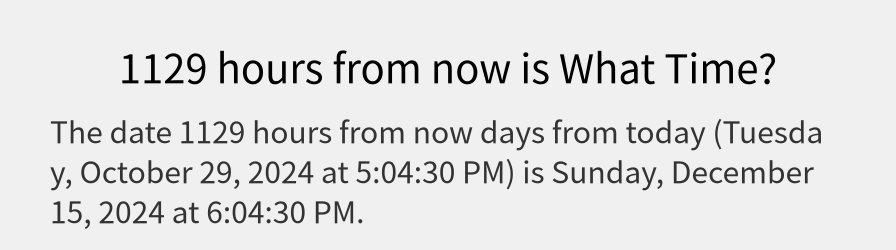 1129 hours from now is What Time?

The date 1129 hours from now days from today (Tuesday, October 29, 2024 at 5:04:30 PM) is Sunday, December 15, 2024 at 6:04:30 PM.